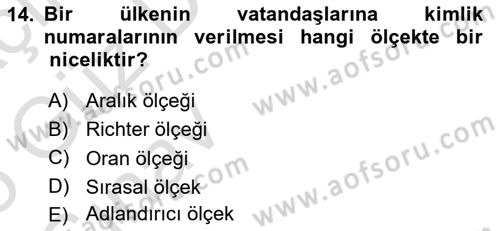 14. Bir ülkenin vatandaşlarına kimlik numaralarının verilmesi hangi ölçekte bir niceliktir?

A) Aralık ölçeği
B) Richter ölçeği
C) Oran ölçeği
D) Sırasal ölçek
E) Adlandırıcı ölçek

www.aofsoru.com
www.aofsoru.com
www.aofsoru.com
www.aofsoru.com